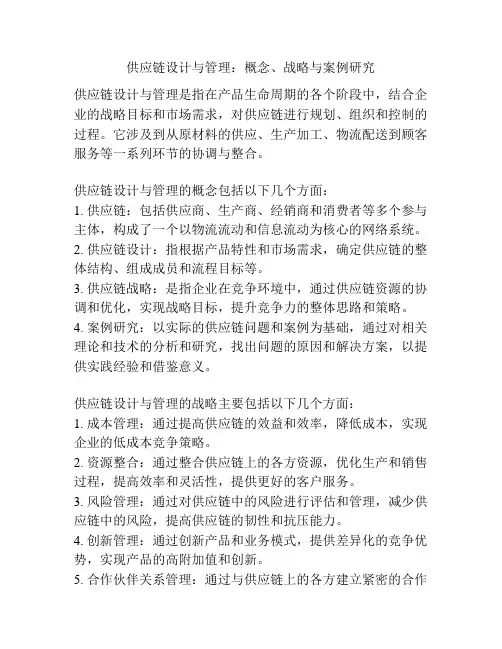 供应链设计与管理：概念、战略与案例研究

供应链设计与管理是指在产品生命周期的各个阶段中，结合企业的战略目标和市场需求，对供应链进行规划、组织和控制的过程。它涉及到从原材料的供应、生产加工、物流配送到顾客服务等一系列环节的协调与整合。

供应链设计与管理的概念包括以下几个方面：
1. 供应链：包括供应商、生产商、经销商和消费者等多个参与主体，构成了一个以物流流动和信息流动为核心的网络系统。
2. 供应链设计：指根据产品特性和市场需求，确定供应链的整体结构、组成成员和流程目标等。
3. 供应链战略：是指企业在竞争环境中，通过供应链资源的协调和优化，实现战略目标，提升竞争力的整体思路和策略。
4. 案例研究：以实际的供应链问题和案例为基础，通过对相关理论和技术的分析和研究，找出问题的原因和解决方案，以提供实践经验和借鉴意义。

供应链设计与管理的战略主要包括以下几个方面：
1. 成本管理：通过提高供应链的效益和效率，降低成本，实现企业的低成本竞争策略。
2. 资源整合：通过整合供应链上的各方资源，优化生产和销售过程，提高效率和灵活性，提供更好的客户服务。
3. 风险管理：通过对供应链中的风险进行评估和管理，减少供应链中的风险，提高供应链的韧性和抗压能力。
4. 创新管理：通过创新产品和业务模式，提供差异化的竞争优势，实现产品的高附加值和创新。
5. 合作伙伴关系管理：通过与供应链上的各方建立紧密的合作